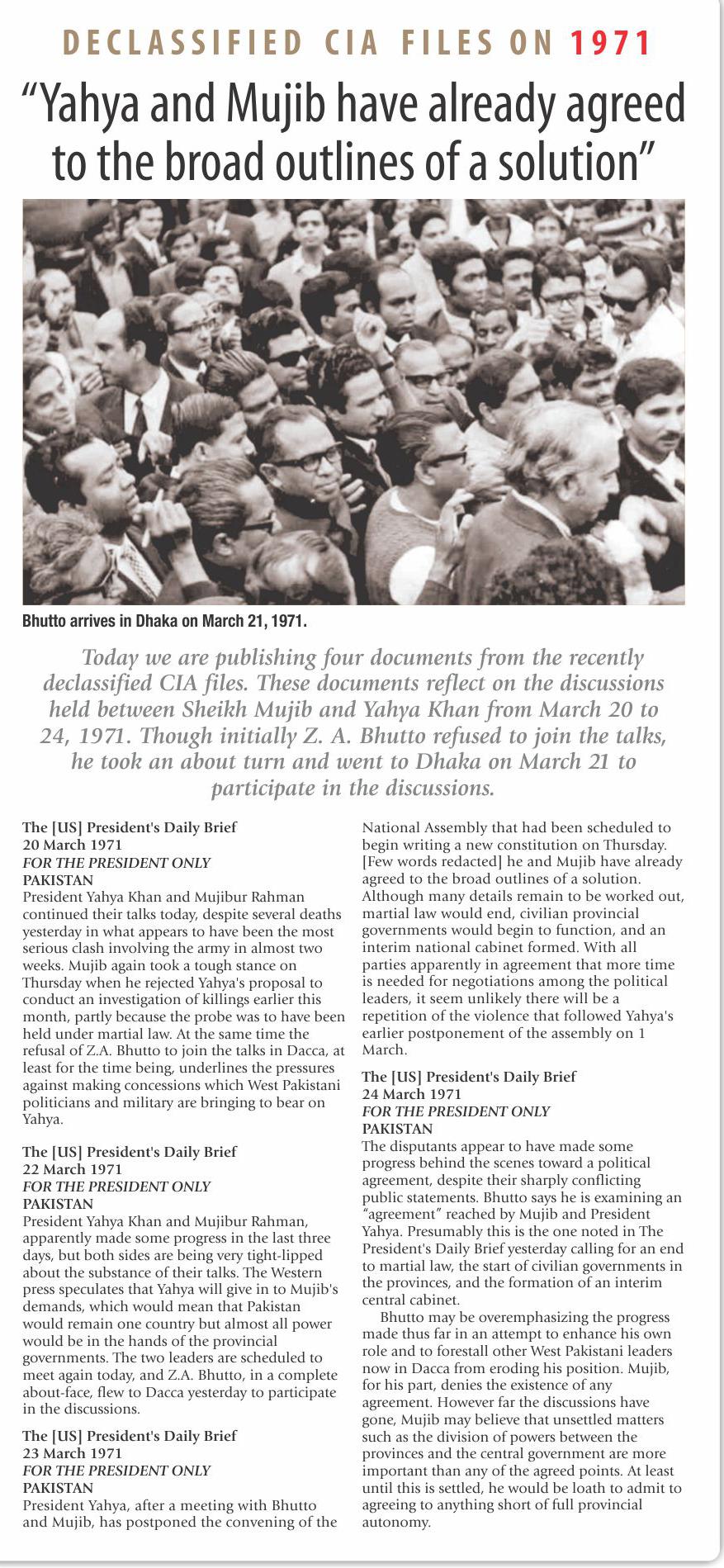 DECLASSIFIED CIA FILES ON 1971

"Yahya and Mujib have already agreed to the broad outlines of a solution"

Bhutto arrives in Dhaka on March 21, 1971.

Today we are publishing four documents from the recently declassified CIA files. These documents reflect on the discussions held between Sheikh Mujib and Yahya Khan from March 20 to 24, 1971. Though initially Z. A. Bhutto refused to join the talks, he took an about turn and went to Dhaka on March 21 to participate in the discussions.

The [US] President's Daily Brief
20 March 1971
FOR THE PRESIDENT ONLY
PAKISTAN
President Yahya Khan and Mujibur Rahman continued their talks today, despite several deaths yesterday in what appears to have been the most serious clash involving the army in almost two weeks. Mujib again took a tough stance on Thursday when he rejected Yahya's proposal to conduct an investigation of killings earlier this month, partly because the probe was to have been held under martial law. At the same time the refusal of Z.A. Bhutto to join the talks in Dacca, at least for the time being, underlines the pressures against making concessions which West Pakistani politicians and military are bringing to bear on Yahya.

The [US] President's Daily Brief
22 March 1971
FOR THE PRESIDENT ONLY
PAKISTAN
President Yahya Khan and Mujibur Rahman, apparently made some progress in the last three days, but both sides are being very tight-lipped about the substance of their talks. The Western press speculates that Yahya will give in to Mujib's demands, which would mean that Pakistan would remain one country but almost all power would be in the hands of the provincial governments. The two leaders are scheduled to meet again today, and Z.A. Bhutto, in a complete about-face, flew to Dacca yesterday to participate in the discussions.

The [US] President's Daily Brief
23 March 1971
FOR THE PRESIDENT ONLY
PAKISTAN
President Yahya, after a meeting with Bhutto and Mujib, has postponed the convening of the National Assembly that had been scheduled to begin writing a new constitution on Thursday. [Few words redacted] he and Mujib have already agreed to the broad outlines of a solution. Although many details remain to be worked out, martial law would end, civilian provincial governments would begin to function, and an interim national cabinet formed. With all parties apparently in agreement that more time is needed for negotiations among the political leaders, it seem unlikely there will be a repetition of the violence that followed Yahya's earlier postponement of the assembly on 1 March.

The [US] President's Daily Brief
24 March 1971
FOR THE PRESIDENT ONLY
PAKISTAN
The disputants appear to have made some progress behind the scenes toward a political agreement, despite their sharply conflicting public statements. Bhutto says he is examining an "agreement" reached by Mujib and President Yahya. Presumably this is the one noted in The President's Daily Brief yesterday calling for an end to martial law, the start of civilian governments in the provinces, and the formation of an interim central cabinet.

Bhutto may be overemphasizing the progress made thus far in an attempt to enhance his own role and to forestall other West Pakistani leaders now in Dacca from eroding his position. Mujib, for his part, denies the existence of any agreement. However far the discussions have gone, Mujib may believe that unsettled matters such as the division of powers between the provinces and the central government are more important than any of the agreed points. At least until this is settled, he would be loath to admit to agreeing to anything short of full provincial autonomy.